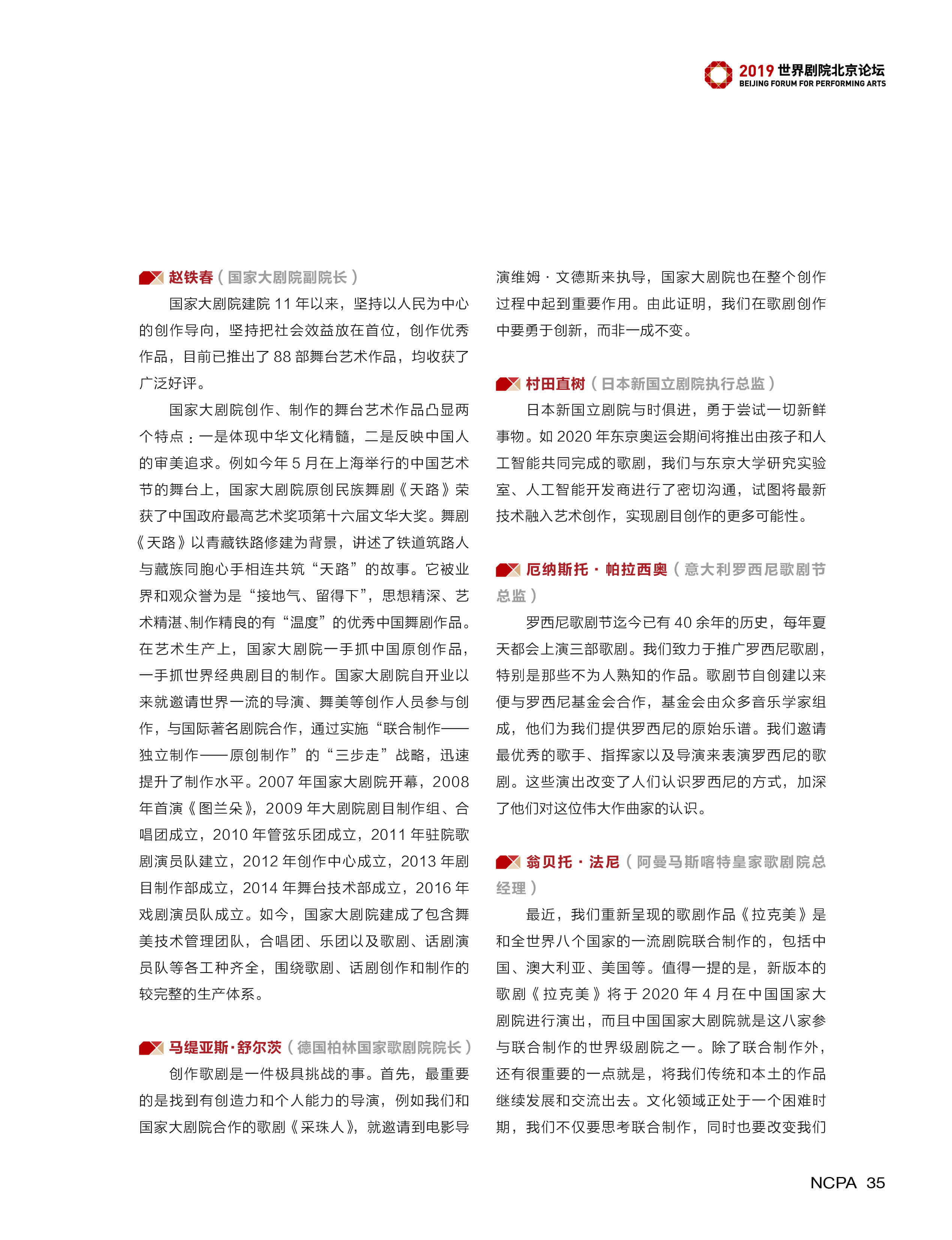 2019 世界剧院北京论坛
BEIJING FORUM FOR PERFORMING ARTS

赵铁春（国家大剧院副院长）

国家大剧院建院 11 年以来，坚持以人民为中心的创作导向，坚持把社会效益放在首位，创作优秀作品，目前已推出了 88 部舞台艺术作品，均收获了广泛好评。

国家大剧院创作、制作的舞台艺术作品凸显两个特点：一是体现中华文化精髓，二是反映中国人的审美追求。例如今年 5 月在上海举行的中国艺术节的舞台上，国家大剧院原创民族舞剧《天路》荣获了中国政府最高艺术奖项第十六届文华大奖。舞剧《天路》以青藏铁路修建为背景，讲述了铁道筑路人与藏族同胞心手相连共筑“天路”的故事。它被业界和观众誉为是“接地气、留得下”，思想精深、艺术精湛、制作精良的有“温度”的优秀中国舞剧作品。在艺术生产上，国家大剧院一手抓中国原创作品，一手抓世界经典剧目的制作。国家大剧院自开业以来就邀请世界一流的导演、舞美等创作人员参与创作，与国际著名剧院合作，通过实施“联合制作——独立制作——原创制作”的“三步走”战略，迅速提升了制作水平。2007 年国家大剧院开幕，2008 年首演《图兰朵》，2009 年大剧院剧目制作组、合唱团成立，2010 年管弦乐团成立，2011 年驻院歌剧演员队建立，2012 年创作中心成立，2013 年剧目制作部成立，2014 年舞台技术部成立，2016 年戏剧演员队成立。如今，国家大剧院建成了包含舞美技术管理团队，合唱团、乐团以及歌剧、话剧演员队等各工种齐全，围绕歌剧、话剧创作和制作的较完整的生产体系。

马缇亚斯·舒尔茨（德国柏林国家歌剧院院长）

创作歌剧是一件极具挑战的事。首先，最重要的是找到有创造力和个人能力的导演，例如我们和国家大剧院合作的歌剧《采珠人》，就邀请到电影导演维姆·文德斯来执导，国家大剧院也在整个创作过程中起到重要作用。由此证明，我们在歌剧创作中要勇于创新，而非一成不变。

村田直树（日本新国立剧院执行总监）

日本新国立剧院与时俱进，勇于尝试一切新鲜事物。如 2020 年东京奥运会期间将推出由孩子和人工智能共同完成的歌剧，我们与东京大学研究实验室、人工智能开发商进行了密切沟通，试图将最新技术融入艺术创作，实现剧目创作的更多可能性。

厄纳斯托·帕拉西奥（意大利罗西尼歌剧节总监）

罗西尼歌剧节迄今已有 40 余年的历史，每年夏天都会上演三部歌剧。我们致力于推广罗西尼歌剧，特别是那些不为人熟知的作品。歌剧节自创建以来便与罗西尼基金会合作，基金会由众多音乐学家组成，他们为我们提供罗西尼的原始乐谱。我们邀请最优秀的歌手、指挥家以及导演来表演罗西尼的歌剧。这些演出改变了人们认识罗西尼的方式，加深了他们对这位伟大作曲家的认识。

翁贝托·法尼（阿曼马斯喀特皇家歌剧院总经理）

最近，我们重新呈现的歌剧作品《拉克美》是和全世界八个国家的一流剧院联合制作的，包括中国、澳大利亚、美国等。值得一提的是，新版本的歌剧《拉克美》将于 2020 年 4 月在中国国家大剧院进行演出，而且中国国家大剧院就是这八家参与联合制作的世界级剧院之一。除了联合制作外，还有很重要的一点就是，将我们传统和本土的作品继续发展和交流出去。文化领域正处于一个困难时期，我们不仅要思考联合制作，同时也要改变我们

NCPA 35